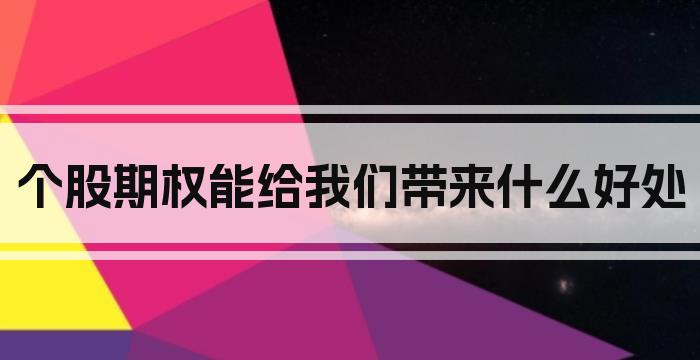 个股期权能给我们带来什么好处